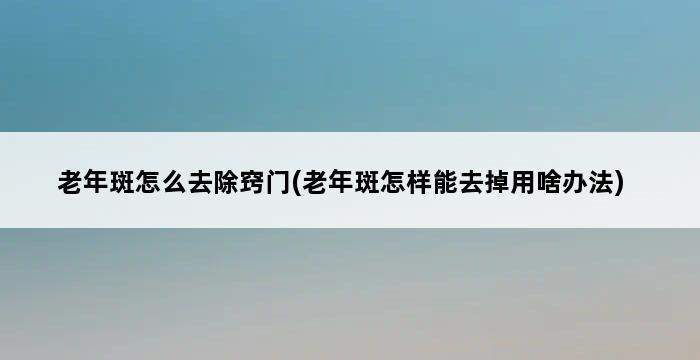 老年斑怎么去除窍门(老年斑怎样能去掉用啥办法)